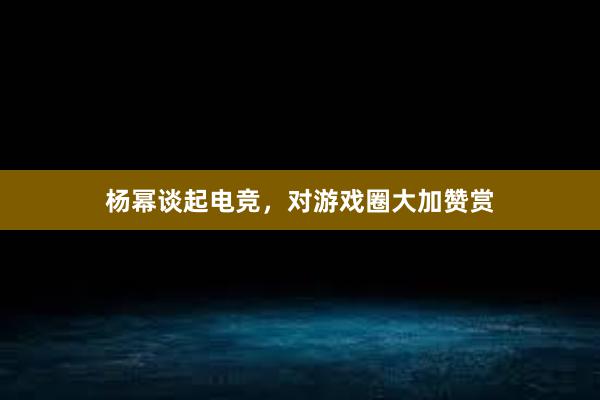 杨幂谈起电竞，对游戏圈大加赞赏